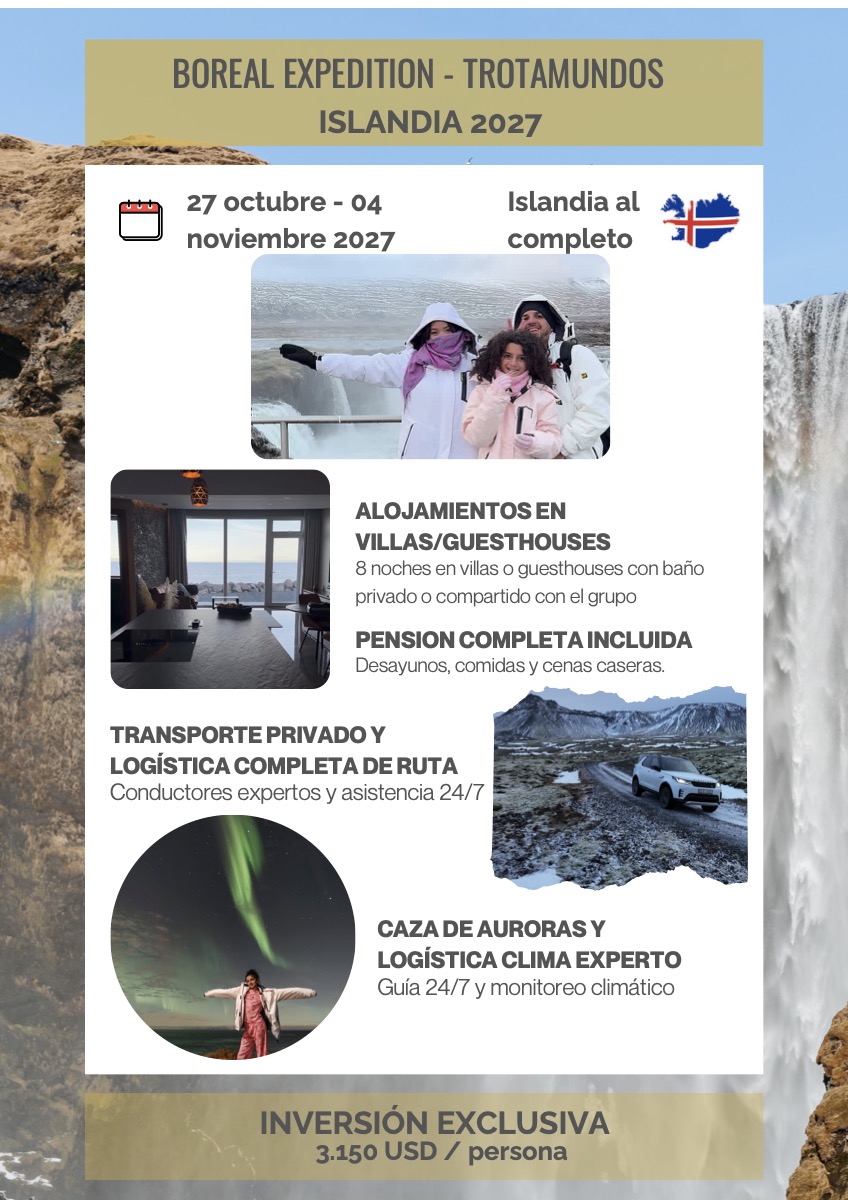 BOREAL EXPEDITION - TROTAMUNDOS
ISLANDIA 2027

27 octubre - 04 noviembre 2027

Islandia al completo

ALOJAMIENTOS EN VILLAS/GUESTHOUSES
8 noches en villas o guesthouses con baño privado o compartido con el grupo

PENSION COMPLETA INCLUIDA
Desayunos, comidas y cenas caseras.

TRANSPORTE PRIVADO Y LOGÍSTICA COMPLETA DE RUTA
Conductores expertos y asistencia 24/7

CAZA DE AURORAS Y LOGÍSTICA CLIMA EXPERTO
Guía 24/7 y monitoreo climático

INVERSIÓN EXCLUSIVA
3.150 USD / persona